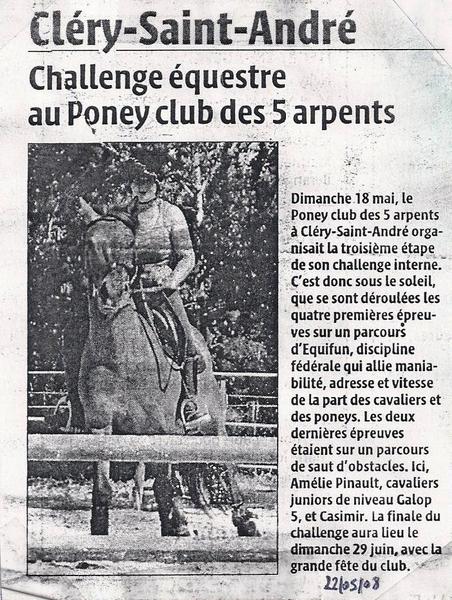 Cléry-Saint-André

Challenge équestre au Poney club des 5 arpents

Dimanche 18 mai, le Poney club des 5 arpents à Cléry-Saint-André organisait la troisième étape de son challenge interne. C'est donc sous le soleil, que se sont déroulées les quatre premières épreuves sur un parcours d'Equifun, discipline fédérale qui allie maniabilité, adresse et vitesse de la part des cavaliers et des poneys. Les deux dernières épreuves étaient sur un parcours de saut d'obstacles. Ici, Amélie Pinault, cavaliers juniors de niveau Galop 5, et Casimir. La finale du challenge aura lieu le dimanche 29 juin, avec la grande fête du club.

22/05/08